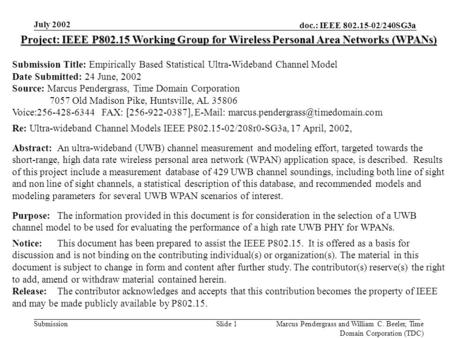 July 2002

doc.: IEEE 802.15-02/240SG3a

Project: IEEE P802.15 Working Group for Wireless Personal Area Networks (WPANs)

Submission Title: Empirically Based Statistical Ultra-Wideband Channel Model
Date Submitted: 24 June, 2002
Source: Marcus Pendergrass, Time Domain Corporation
7057 Old Madison Pike, Huntsville, AL 35806
Voice:256-428-6344 FAX: [256-922-0387], E-Mail: marcus.pendergrass@timedomain.com
Re: Ultra-wideband Channel Models IEEE P802.15-02/208r0-SG3a, 17 April, 2002,

Abstract: An ultra-wideband (UWB) channel measurement and modeling effort, targeted towards the short-range, high data rate wireless personal area network (WPAN) application space, is described. Results of this project include a measurement database of 429 UWB channel soundings, including both line of sight and non line of sight channels, a statistical description of this database, and recommended models and modeling parameters for several UWB WPAN scenarios of interest.

Purpose: The information provided in this document is for consideration in the selection of a UWB channel model to be used for evaluating the performance of a high rate UWB PHY for WPANs.

Notice: This document has been prepared to assist the IEEE P802.15. It is offered as a basis for discussion and is not binding on the contributing individual(s) or organization(s). The material in this document is subject to change in form and content after further study. The contributor(s) reserve(s) the right to add, amend or withdraw material contained herein.
Release: The contributor acknowledges and accepts that this contribution becomes the property of IEEE and may be made publicly available by P802.15.

Submission

Slide 1

Marcus Pendergrass and William C. Beeler, Time Domain Corporation (TDC)